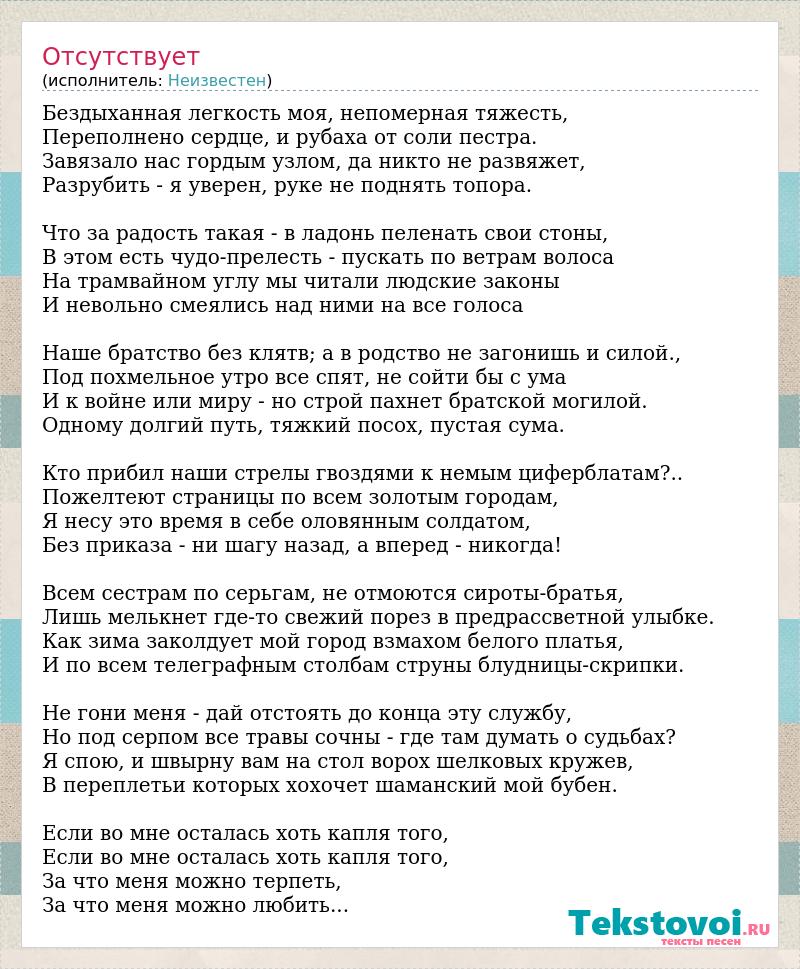 Отсутствует
(исполнитель: Неизвестен)

Бездыханная легкость моя, непомерная тяжесть,
Переполнено сердце, и рубаха от соли пестра.
Завязало нас гордым узлом, да никто не развяжет,
Разрубить - я уверен, руке не поднять топора.

Что за радость такая - в ладонь пеленать свои стоны,
В этом есть чудо-прелесть - пускать по ветрам волоса
На трамвайном углу мы читали людские законы
И невольно смеялись над ними на все голоса

Наше братство без клятв; а в родство не загонишь и силой.,
Под похмельное утро все спят, не сойти бы с ума
И к войне или миру - но строй пахнет братской могилой.
Одному долгий путь, тяжкий посох, пустая сума.

Кто прибил наши стрелы гвоздями к немым циферблатам?..
Пожелтеют страницы по всем золотым городам,
Я несу это время в себе оловянным солдатом,
Без приказа - ни шагу назад, а вперед - никогда!

Всем сестрам по серьгам, не отмоются сироты-братья,
Лишь мелькнет где-то свежий порез в предрассветной улыбке.
Как зима заколдует мой город взмахом белого платья,
И по всем телеграфным столбам струны блудницы-скрипки.

Не гони меня - дай отстоять до конца эту службу,
Но под серпом все травы сочны - где там думать о судьбах?
Я спою, и швырну вам на стол ворох шелковых кружев,
В переплетьи которых хохочет шаманский мой бубен.

Если во мне осталась хоть капля того,
Если во мне осталась хоть капля того,
За что меня можно терпеть,
За что меня можно любить...

Tekstovoi.RU
тексты песен